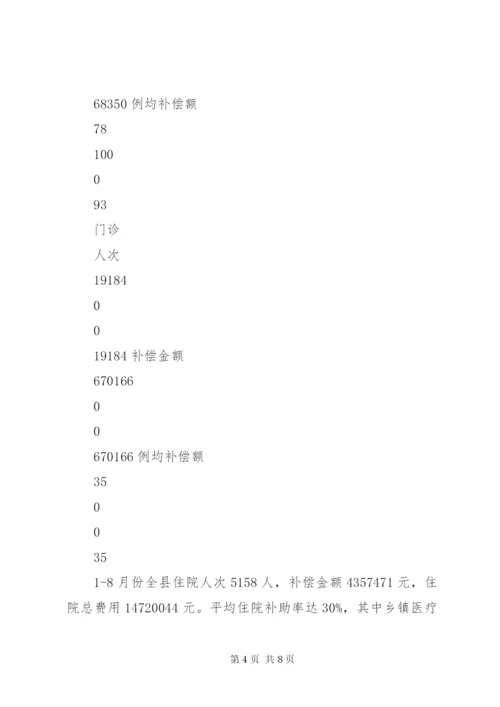 68350 例均补偿额

78

100

0

93

门诊

人次

19184

0

0

19184 补偿金额

670166

0

0

670166 例均补偿额

35

0

0

35

1-8 月份全县住院人次 5158 人，补偿金额 4357471 元，住院总费用 14720044 元。平均住院补助率达 30%，其中乡镇医疗

第 4 页 共 8 页